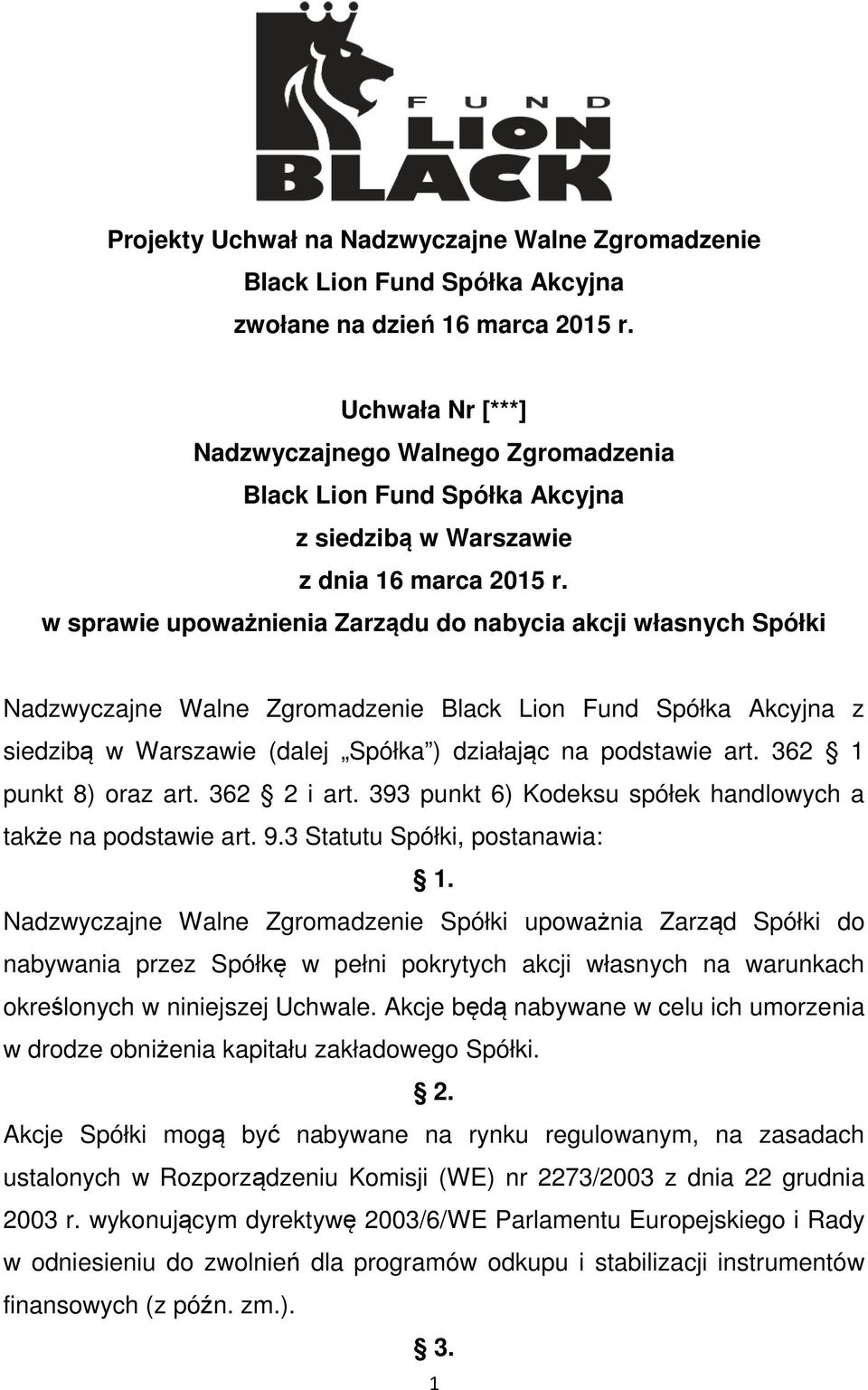 FUND
LION
BLACK

Projekty Uchwał na Nadzwyczajne Walne Zgromadzenie
Black Lion Fund Spółka Akcyjna
zwołane na dzień 16 marca 2015 r.

Uchwała Nr [***]
Nadzwyczajnego Walnego Zgromadzenia
Black Lion Fund Spółka Akcyjna
z siedzibą w Warszawie
z dnia 16 marca 2015 r.
w sprawie upoważnienia Zarządu do nabycia akcji własnych Spółki

Nadzwyczajne Walne Zgromadzenie Black Lion Fund Spółka Akcyjna z siedzibą w Warszawie (dalej „Spółka") działając na podstawie art. 362 § 1 punkt 8) oraz art. 362 § 2 i art. 393 punkt 6) Kodeksu spółek handlowych a także na podstawie art. 9.3 Statutu Spółki, postanawia:

§ 1.

Nadzwyczajne Walne Zgromadzenie Spółki upoważnia Zarząd Spółki do nabywania przez Spółkę w pełni pokrytych akcji własnych na warunkach określonych w niniejszej Uchwale. Akcje będą nabywane w celu ich umorzenia w drodze obniżenia kapitału zakładowego Spółki.

§ 2.

Akcje Spółki mogą być nabywane na rynku regulowanym, na zasadach ustalonych w Rozporządzeniu Komisji (WE) nr 2273/2003 z dnia 22 grudnia 2003 r. wykonującym dyrektywę 2003/6/WE Parlamentu Europejskiego i Rady w odniesieniu do zwolnień dla programów odkupu i stabilizacji instrumentów finansowych (z późn. zm.).

§ 3.

1